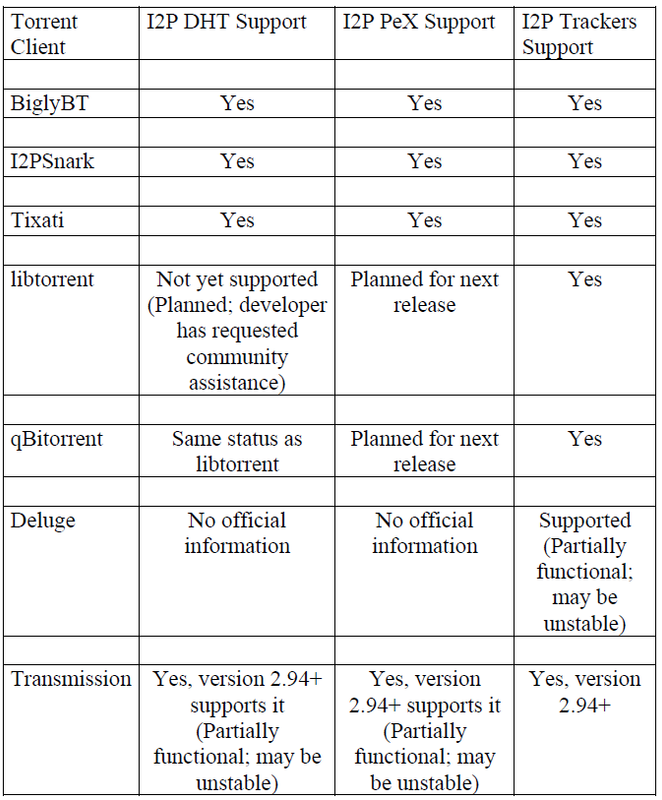 | Torrent Client | I2P DHT Support | I2P PeX Support | I2P Trackers Support |
|---|---|---|---|
| | | | |
| BiglyBT | Yes | Yes | Yes |
| | | | |
| I2PSnark | Yes | Yes | Yes |
| | | | |
| Tixati | Yes | Yes | Yes |
| | | | |
| libtorrent | Not yet supported (Planned; developer has requested community assistance) | Planned for next release | Yes |
| | | | |
| qBitorrent | Same status as libtorrent | Planned for next release | Yes |
| | | | |
| Deluge | No official information | No official information | Supported (Partially functional; may be unstable) |
| | | | |
| Transmission | Yes, version 2.94+ supports it (Partially functional; may be unstable) | Yes, version 2.94+ supports it (Partially functional; may be unstable) | Yes, version 2.94+ |